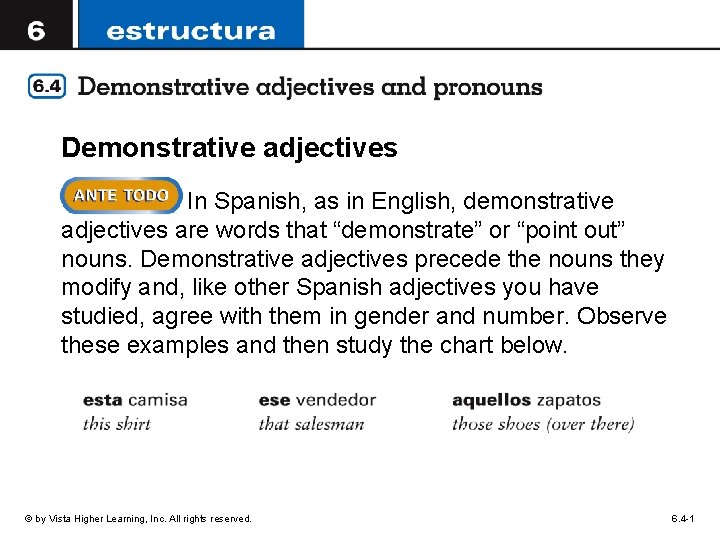 6 estructura

6.4 Demonstrative adjectives and pronouns

Demonstrative adjectives

ANTE TODO In Spanish, as in English, demonstrative adjectives are words that “demonstrate” or “point out” nouns. Demonstrative adjectives precede the nouns they modify and, like other Spanish adjectives you have studied, agree with them in gender and number. Observe these examples and then study the chart below.

esta camisa
this shirt

ese vendedor
that salesman

aquellos zapatos
those shoes (over there)

© by Vista Higher Learning, Inc. All rights reserved.

6.4-1